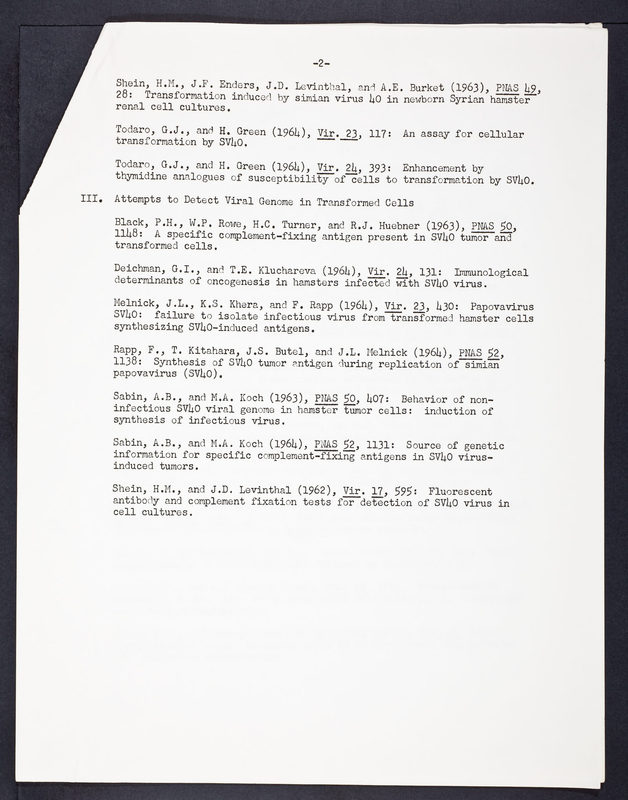 -2-

Shein, H.M., J.F. Enders, J.D. Levinthal, and A.E. Burket (1963), PNAS 49, 28: Transformation induced by simian virus 40 in newborn Syrian hamster renal cell cultures.

Todaro, G.J., and H. Green (1964), Vir. 23, 117: An assay for cellular transformation by SV40.

Todaro, G.J., and H. Green (1964), Vir. 24, 393: Enhancement by thymidine analogues of susceptibility of cells to transformation by SV40.

III. Attempts to Detect Viral Genome in Transformed Cells

Black, P.H., W.P. Rowe, H.C. Turner, and R.J. Huebner (1963), PNAS 50, 1148: A specific complement-fixing antigen present in SV40 tumor and transformed cells.

Deichman, G.I., and T.E. Kluchareva (1964), Vir. 24, 131: Immunological determinants of oncogenesis in hamsters infected with SV40 virus.

Melnick, J.L., K.S. Khera, and F. Rapp (1964), Vir. 23, 430: Papovavirus SV40: failure to isolate infectious virus from transformed hamster cells synthesizing SV40-induced antigens.

Rapp, F., T. Kitahara, J.S. Butel, and J.L. Melnick (1964), PNAS 52, 1138: Synthesis of SV40 tumor antigen during replication of simian papovavirus (SV40).

Sabin, A.B., and M.A. Koch (1963), PNAS 50, 407: Behavior of non-infectious SV40 viral genome in hamster tumor cells: induction of synthesis of infectious virus.

Sabin, A.B., and M.A. Koch (1964), PNAS 52, 1131: Source of genetic information for specific complement-fixing antigens in SV40 virus-induced tumors.

Shein, H.M., and J.D. Levinthal (1962), Vir. 17, 595: Fluorescent antibody and complement fixation tests for detection of SV40 virus in cell cultures.